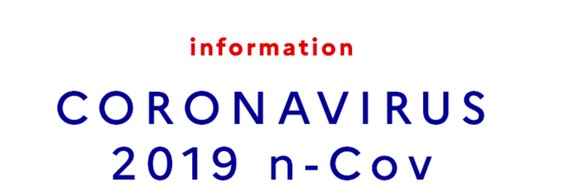 information

CORONAVIRUS
2019 n-Cov